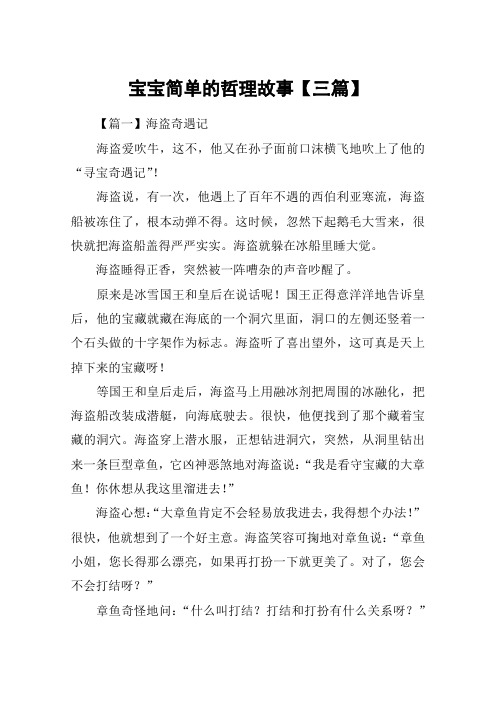 宝宝简单的哲理故事【三篇】

【篇一】海盗奇遇记

海盗爱吹牛，这不，他又在孙子面前口沫横飞地吹上了他的“寻宝奇遇记”!

海盗说，有一次，他遇上了百年不遇的西伯利亚寒流，海盗船被冻住了，根本动弹不得。这时候，忽然下起鹅毛大雪来，很快就把海盗船盖得严严实实。海盗就躲在冰船里睡大觉。

海盗睡得正香，突然被一阵嘈杂的声音吵醒了。

原来是冰雪国王和皇后在说话呢！国王正得意洋洋地告诉皇后，他的宝藏就藏在海底的一个洞穴里面，洞口的左侧还竖着一个石头做的十字架作为标志。海盗听了喜出望外，这可真是天上掉下来的宝藏呀！

等国王和皇后走后，海盗马上用融冰剂把周围的冰融化，把海盗船改装成潜艇，向海底驶去。很快，他便找到了那个藏着宝藏的洞穴。海盗穿上潜水服，正想钻进洞穴，突然，从洞里钻出来一条巨型章鱼，它凶神恶煞地对海盗说：“我是看守宝藏的大章鱼！你休想从我这里溜进去！”

海盗心想：“大章鱼肯定不会轻易放我进去，我得想个办法！”很快，他就想到了一个好主意。海盗笑容可掬地对章鱼说：“章鱼小姐，您长得那么漂亮，如果再打扮一下就更美了。对了，您会不会打结呀？”

章鱼奇怪地问：“什么叫打结？打结和打扮有什么关系呀？”